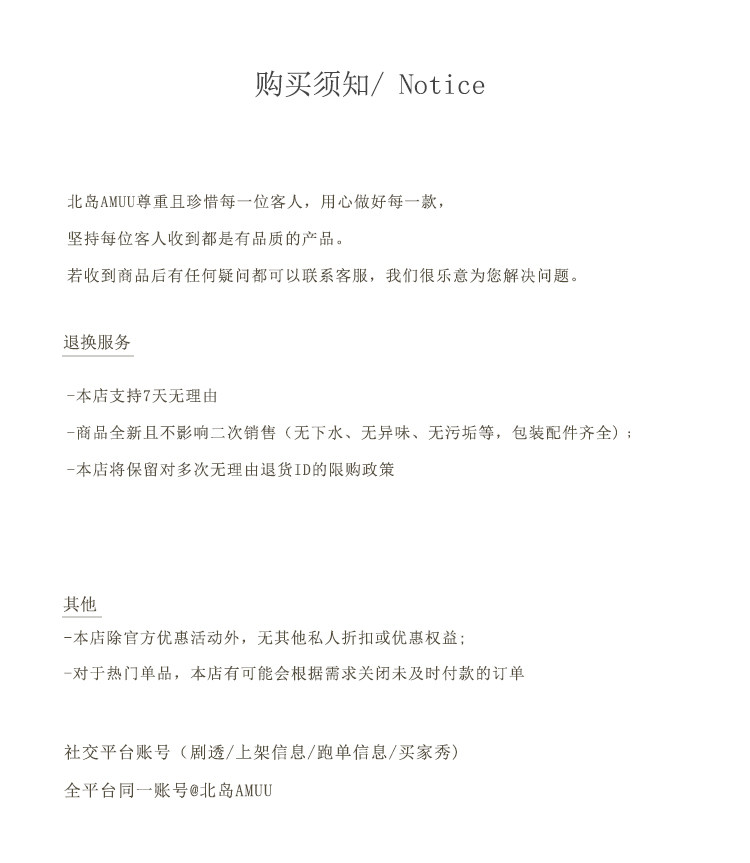 购买须知/ Notice

北岛AMUU尊重且珍惜每一位客人，用心做好每一款，

坚持每位客人收到都是有品质的产品。

若收到商品后有任何疑问都可以联系客服，我们很乐意为您解决问题。

退换服务

-本店支持7天无理由

-商品全新且不影响二次销售（无下水、无异味、无污垢等，包装配件齐全）；

-本店将保留对多次无理由退货ID的限购政策

其他

-本店除官方优惠活动外，无其他私人折扣或优惠权益；

-对于热门单品，本店有可能会根据需求关闭未及时付款的订单

社交平台账号（剧透/上架信息/跑单信息/买家秀）

全平台同一账号@北岛AMUU